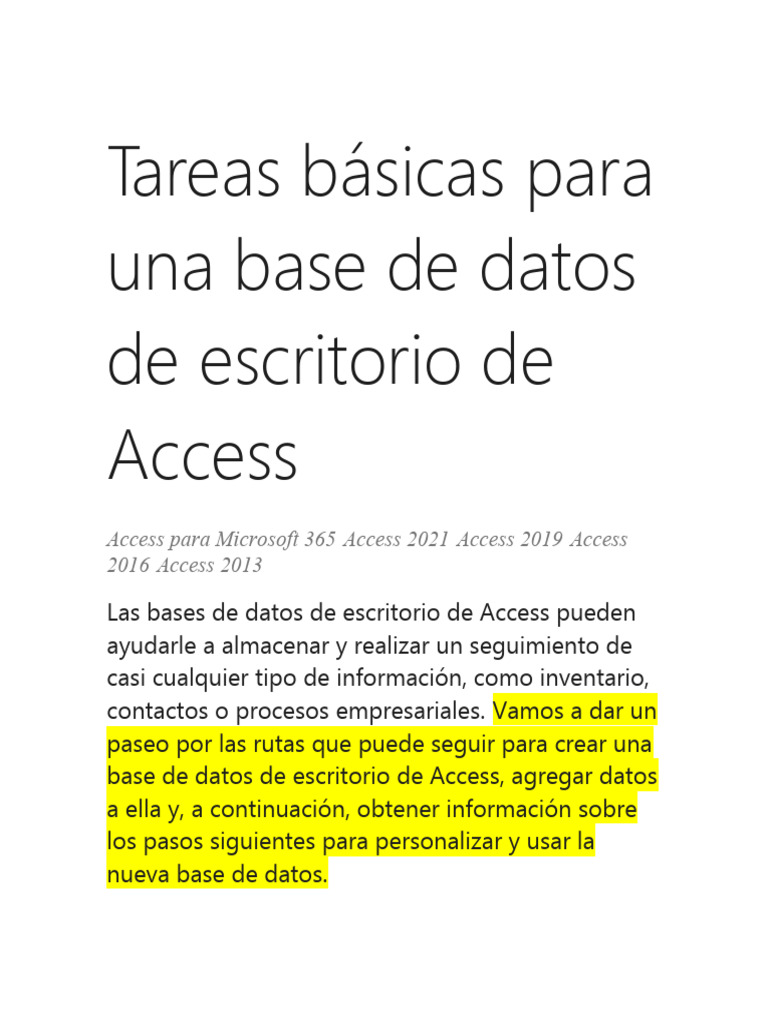 Tareas básicas para una base de datos de escritorio de Access

Access para Microsoft 365 Access 2021 Access 2019 Access 2016 Access 2013

Las bases de datos de escritorio de Access pueden ayudarle a almacenar y realizar un seguimiento de casi cualquier tipo de información, como inventario, contactos o procesos empresariales. Vamos a dar un paseo por las rutas que puede seguir para crear una base de datos de escritorio de Access, agregar datos a ella y, a continuación, obtener información sobre los pasos siguientes para personalizar y usar la nueva base de datos.